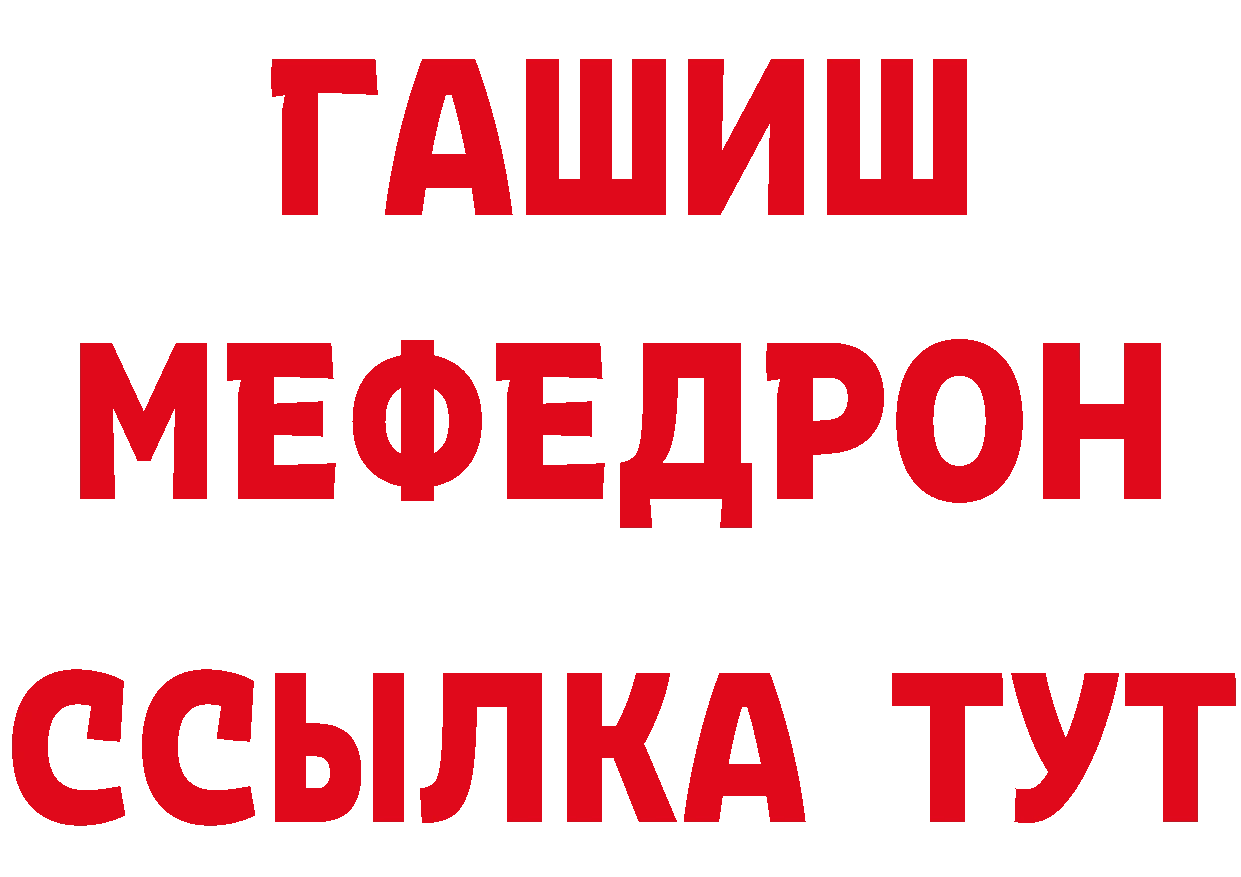 ГАШИШ
МЕФЕДРОН
ССЫЛКА ТУТ